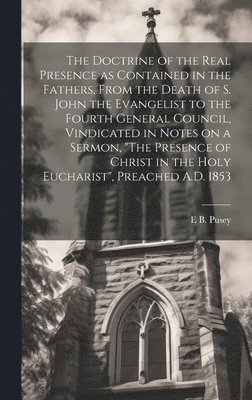 The Doctrine of the Real Presence as Contained in the Fathers, From the Death of S. John the Evangelist to the Fourth General Council, Vindicated in Notes on a Sermon, "The Presence of Christ in the Holy Eucharist", Preached A.D. 1853

E B. Pusey